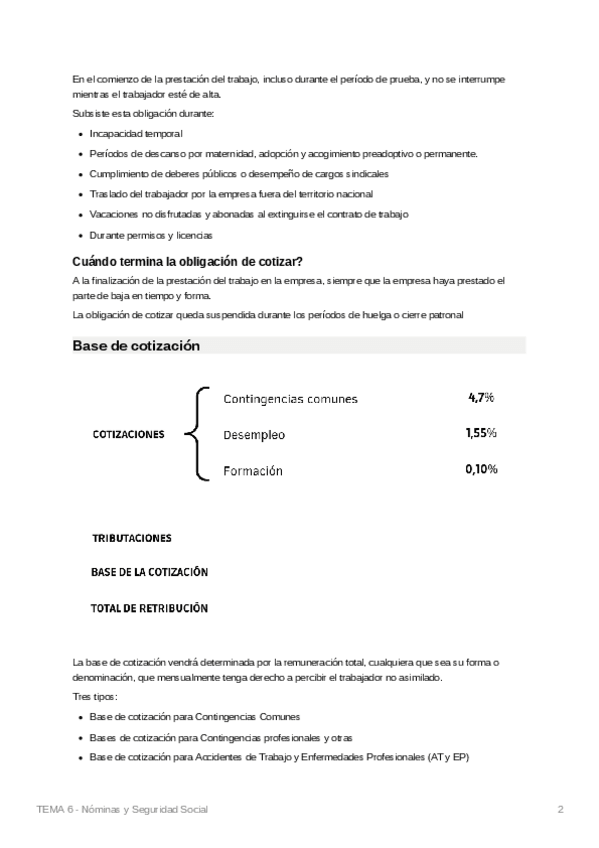 En el comienzo de la prestación del trabajo, incluso durante el período de prueba, y no se interrumpe mientras el trabajador esté de alta.

Subsiste esta obligación durante:

- Incapacidad temporal
- Períodos de descanso por maternidad, adopción y acogimiento preadoptivo o permanente.
- Cumplimiento de deberes públicos o desempeño de cargos sindicales
- Traslado del trabajador por la empresa fuera del territorio nacional
- Vacaciones no disfrutadas y abonadas al extinguirse el contrato de trabajo
- Durante permisos y licencias

Cuándo termina la obligación de cotizar?

A la finalización de la prestación del trabajo en la empresa, siempre que la empresa haya prestado el parte de baja en tiempo y forma.

La obligación de cotizar queda suspendida durante los períodos de huelga o cierre patronal

Base de cotización

COTIZACIONES

Contingencias comunes 4,7%

Desempleo 1,55%

Formación 0,10%

TRIBUTACIONES

BASE DE LA COTIZACIÓN

TOTAL DE RETRIBUCIÓN

La base de cotización vendrá determinada por la remuneración total, cualquiera que sea su forma o denominación, que mensualmente tenga derecho a percibir el trabajador no asimilado.

Tres tipos:

- Base de cotización para Contingencias Comunes
- Bases de cotización para Contingencias profesionales y otras
- Base de cotización para Accidentes de Trabajo y Enfermedades Profesionales (AT y EP)

TEMA 6 - Nóminas y Seguridad Social 2